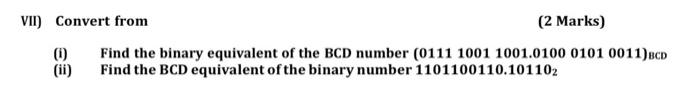 VII) Convert from (2 Marks)

(i) Find the binary equivalent of the BCD number $(0111\ 1001\ 1001.0100\ 0101\ 0011)_{BCD}$

(ii) Find the BCD equivalent of the binary number $1101100110.10110_2$